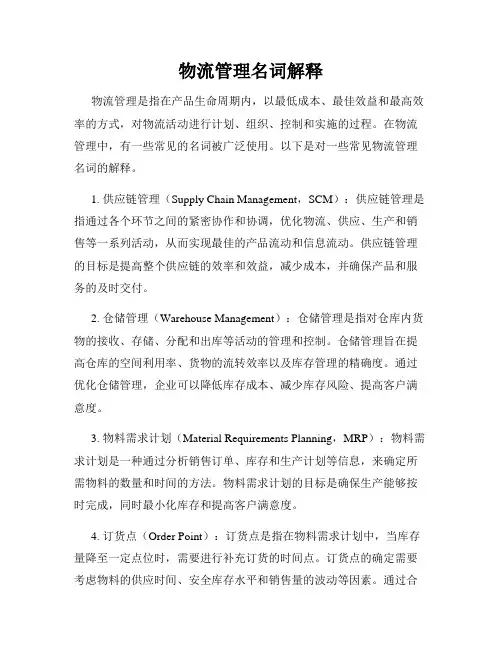 物流管理名词解释

物流管理是指在产品生命周期内，以最低成本、最佳效益和最高效率的方式，对物流活动进行计划、组织、控制和实施的过程。在物流管理中，有一些常见的名词被广泛使用。以下是对一些常见物流管理名词的解释。

1. 供应链管理（Supply Chain Management，SCM）：供应链管理是指通过各个环节之间的紧密协作和协调，优化物流、供应、生产和销售等一系列活动，从而实现最佳的产品流动和信息流动。供应链管理的目标是提高整个供应链的效率和效益，减少成本，并确保产品和服务的及时交付。

2. 仓储管理（Warehouse Management）：仓储管理是指对仓库内货物的接收、存储、分配和出库等活动的管理和控制。仓储管理旨在提高仓库的空间利用率、货物的流转效率以及库存管理的精确度。通过优化仓储管理，企业可以降低库存成本、减少库存风险、提高客户满意度。

3. 物料需求计划（Material Requirements Planning，MRP）：物料需求计划是一种通过分析销售订单、库存和生产计划等信息，来确定所需物料的数量和时间的方法。物料需求计划的目标是确保生产能够按时完成，同时最小化库存和提高客户满意度。

4. 订货点（Order Point）：订货点是指在物料需求计划中，当库存量降至一定点位时，需要进行补充订货的时间点。订货点的确定需要考虑物料的供应时间、安全库存水平和销售量的波动等因素。通过合